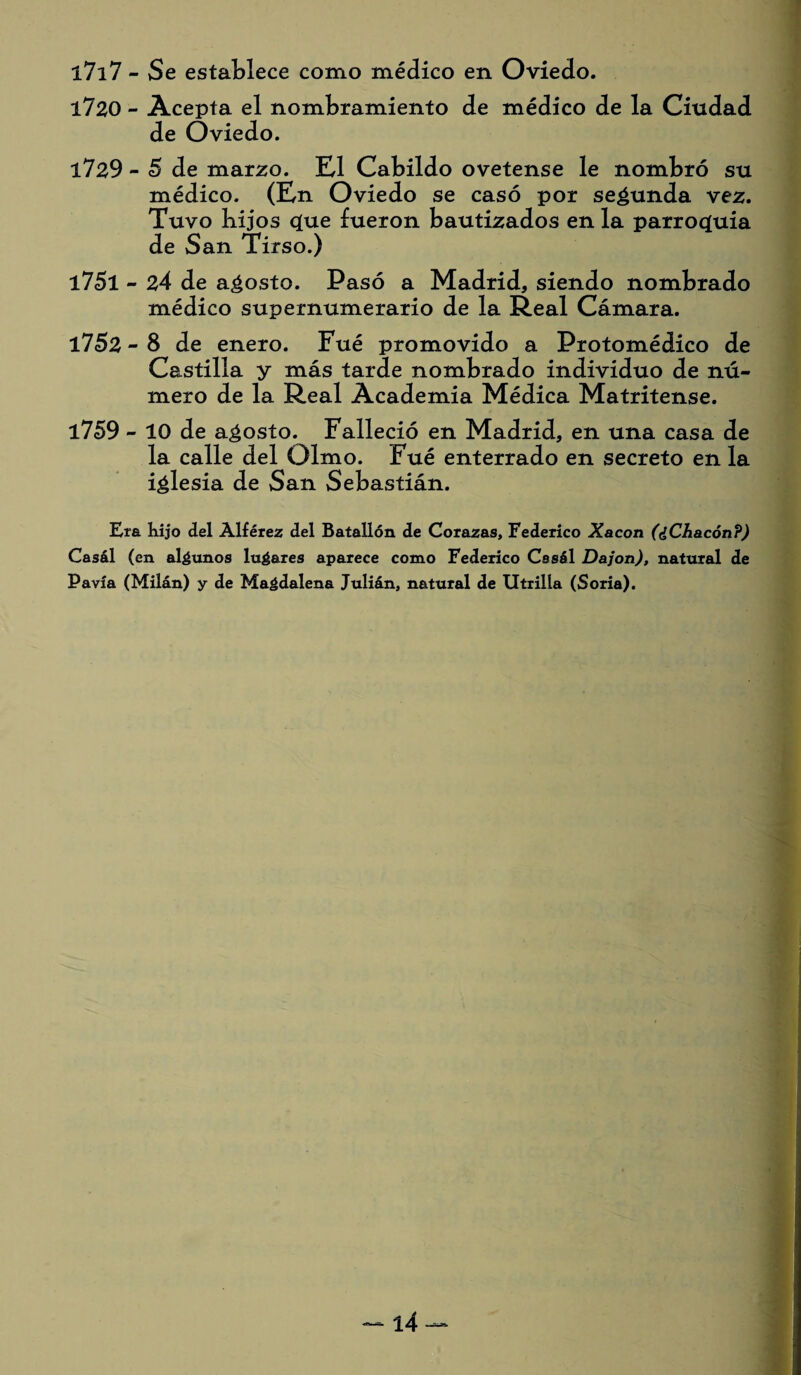 1717 - Se establece como médico en Oviedo.

1720 - Acepta el nombramiento de médico de la Ciudad de Oviedo.

1729 - 5 de marzo. El Cabildo ovetense le nombró su médico. (En Oviedo se casó por segunda vez. Tuvo hijos que fueron bautizados en la parroquia de San Tirso.)

1751 - 24 de agosto. Pasó a Madrid, siendo nombrado médico supernumerario de la Real Cámara.

1752 - 8 de enero. Fué promovido a Protomédico de Castilla y más tarde nombrado individuo de número de la Real Academia Médica Matritense.

1759 - 10 de agosto. Falleció en Madrid, en una casa de la calle del Olmo. Fué enterrado en secreto en la iglesia de San Sebastián.

Era hijo del Alférez del Batallón de Corazas, Federico Xacon (¿Chacón?) Casál (en algunos lugares aparece como Federico Casál Dajon), natural de Pavía (Milán) y de Magdalena Julián, natural de Utrilla (Soria).

— 14 —